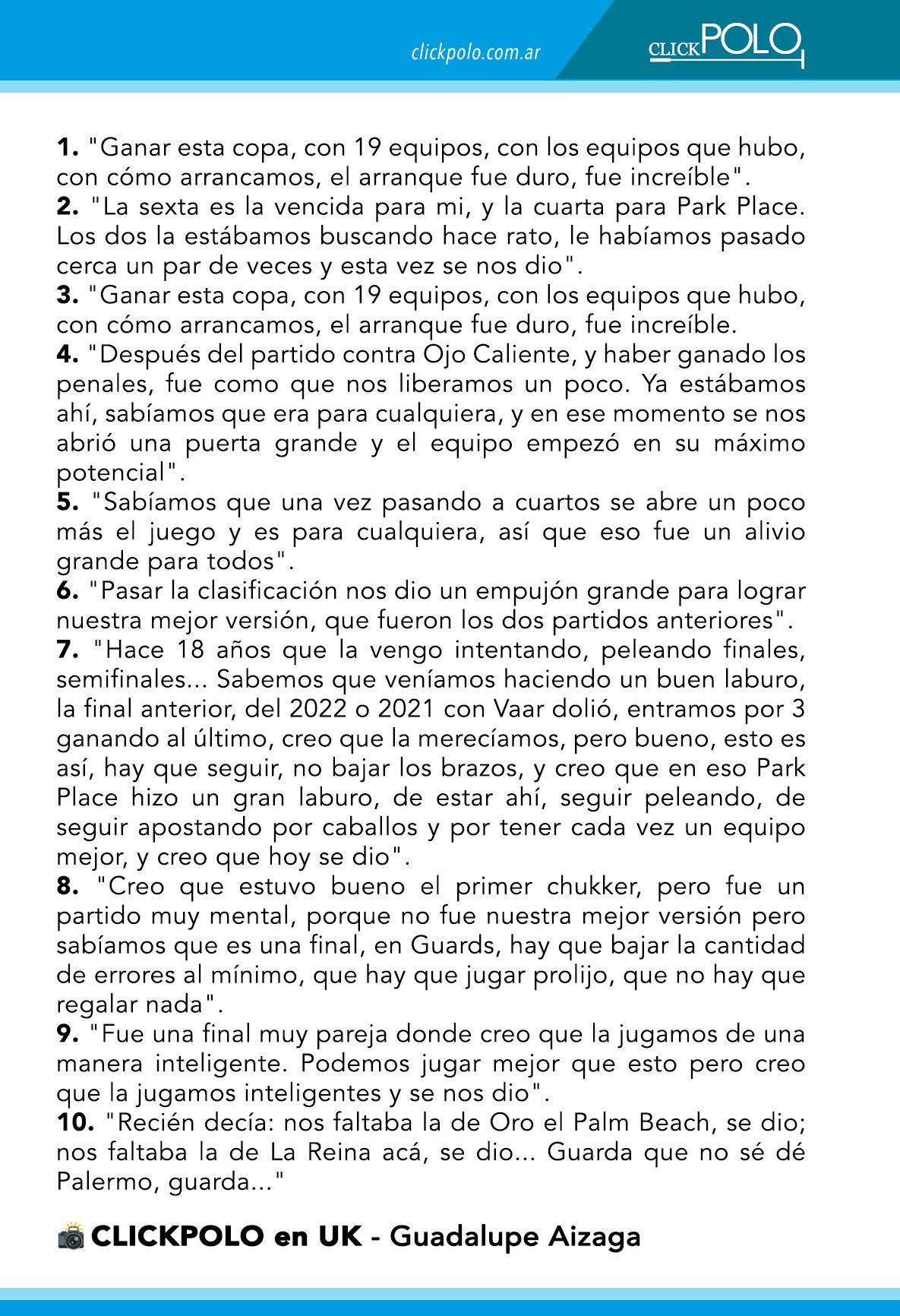 clickpolo.com.ar

CLICKPOLO

**1.** "Ganar esta copa, con 19 equipos, con los equipos que hubo, con cómo arrancamos, el arranque fue duro, fue increíble".
**2.** "La sexta es la vencida para mi, y la cuarta para Park Place. Los dos la estábamos buscando hace rato, le habíamos pasado cerca un par de veces y esta vez se nos dio".
**3.** "Ganar esta copa, con 19 equipos, con los equipos que hubo, con cómo arrancamos, el arranque fue duro, fue increíble.
**4.** "Después del partido contra Ojo Caliente, y haber ganado los penales, fue como que nos liberamos un poco. Ya estábamos ahí, sabíamos que era para cualquiera, y en ese momento se nos abrió una puerta grande y el equipo empezó en su máximo potencial".
**5.** "Sabíamos que una vez pasando a cuartos se abre un poco más el juego y es para cualquiera, así que eso fue un alivio grande para todos".
**6.** "Pasar la clasificación nos dio un empujón grande para lograr nuestra mejor versión, que fueron los dos partidos anteriores".
**7.** "Hace 18 años que la vengo intentando, peleando finales, semifinales... Sabemos que veníamos haciendo un buen laburo, la final anterior, del 2022 o 2021 con Vaar dolió, entramos por 3 ganando al último, creo que la merecíamos, pero bueno, esto es así, hay que seguir, no bajar los brazos, y creo que en eso Park Place hizo un gran laburo, de estar ahí, seguir peleando, de seguir apostando por caballos y por tener cada vez un equipo mejor, y creo que hoy se dio".
**8.** "Creo que estuvo bueno el primer chukker, pero fue un partido muy mental, porque no fue nuestra mejor versión pero sabíamos que es una final, en Guards, hay que bajar la cantidad de errores al mínimo, que hay que jugar prolijo, que no hay que regalar nada".
**9.** "Fue una final muy pareja donde creo que la jugamos de una manera inteligente. Podemos jugar mejor que esto pero creo que la jugamos inteligentes y se nos dio".
**10.** "Recién decía: nos faltaba la de Oro el Palm Beach, se dio; nos faltaba la de La Reina acá, se dio... Guarda que no sé dé Palermo, guarda..."

**CLICKPOLO en UK** - Guadalupe Aizaga